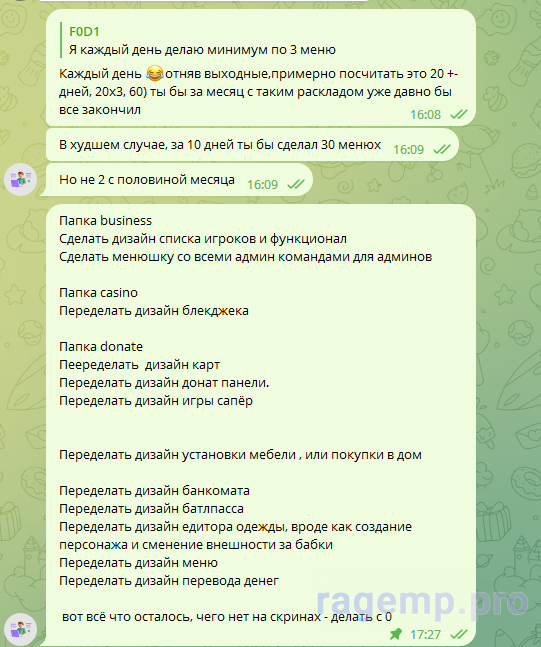 F0D1
Я каждый день делаю минимум по 3 меню

Каждый день 😂 отняв выходные,примерно посчитать это 20 +- дней, 20х3, 60) ты бы за месяц с таким раскладом уже давно бы все закончил 16:08

В худшем случае, за 10 дней ты бы сделал 30 менюх 16:09

Но не 2 с половиной месяца 16:09

Папка business
Сделать дизайн списка игроков и функционал
Сделать менюшку со всеми админ командами для админов

Папка casino
Переделать дизайн блекджека

Папка donate
Пееределать дизайн карт
Переделать дизайн донат панели.
Переделать дизайн игры сапёр

Переделать дизайн установки мебели , или покупки в дом

Переделать дизайн банкомата
Переделать дизайн батлпасса
Переделать дизайн едитора одежды, вроде как создание персонажа и сменение внешности за бабки
Переделать дизайн меню
Переделать дизайн перевода денег

вот всё что осталось, чего нет на скринах - делать с 0
17:27

ragemp.pro